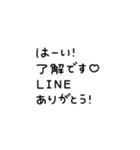 はーい!
了解です♡
LINE
ありがとう!